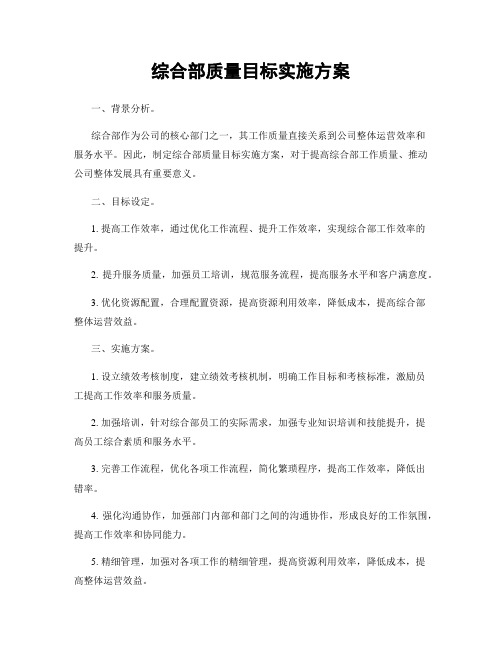 综合部质量目标实施方案

一、背景分析。

综合部作为公司的核心部门之一，其工作质量直接关系到公司整体运营效率和服务水平。因此，制定综合部质量目标实施方案，对于提高综合部工作质量、推动公司整体发展具有重要意义。

二、目标设定。

1. 提高工作效率，通过优化工作流程、提升工作效率，实现综合部工作效率的提升。

2. 提升服务质量，加强员工培训，规范服务流程，提高服务水平和客户满意度。

3. 优化资源配置，合理配置资源，提高资源利用效率，降低成本，提高综合部整体运营效益。

三、实施方案。

1. 设立绩效考核制度，建立绩效考核机制，明确工作目标和考核标准，激励员工提高工作效率和服务质量。

2. 加强培训，针对综合部员工的实际需求，加强专业知识培训和技能提升，提高员工综合素质和服务水平。

3. 完善工作流程，优化各项工作流程，简化繁琐程序，提高工作效率，降低出错率。

4. 强化沟通协作，加强部门内部和部门之间的沟通协作，形成良好的工作氛围，提高工作效率和协同能力。

5. 精细管理，加强对各项工作的精细管理，提高资源利用效率，降低成本，提高整体运营效益。